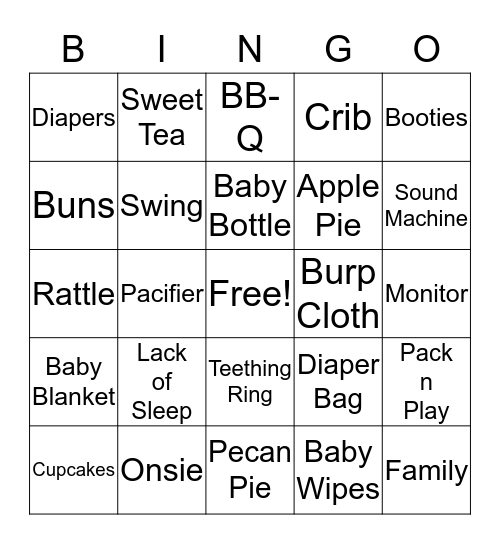 | B | I | N | G | O |
|---|---|---|---|---|
| Diapers | Sweet Tea | BB-Q | Crib | Booties |
| Buns | Swing | Baby Bottle | Apple Pie | Sound Machine |
| Rattle | Pacifier | Free! | Burp Cloth | Monitor |
| Baby Blanket | Lack of Sleep | Teething Ring | Diaper Bag | Pack n Play |
| Cupcakes | Onsie | Pecan Pie | Baby Wipes | Family |